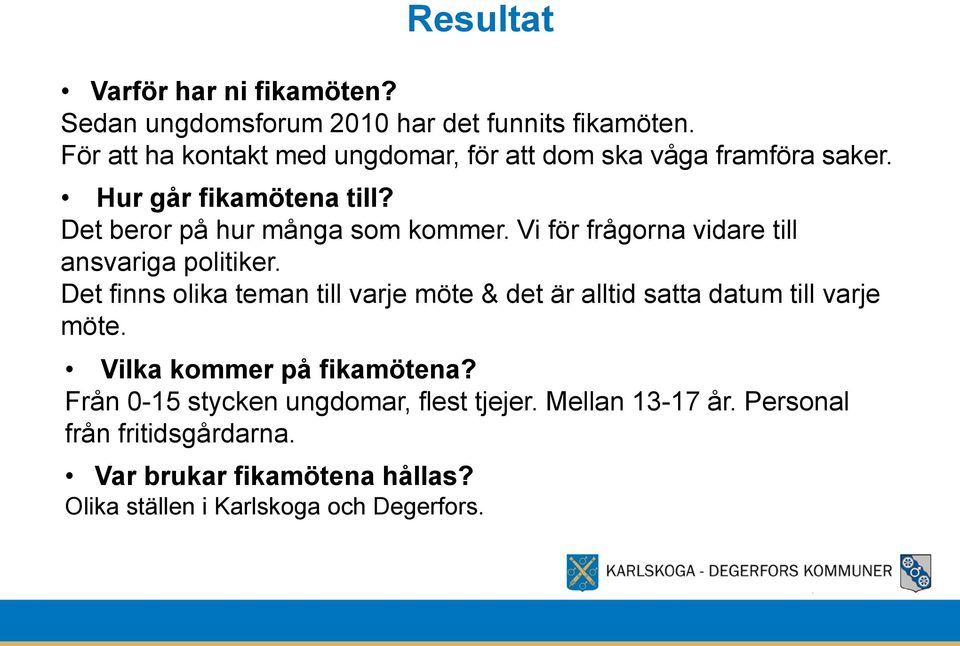 Resultat

• Varför har ni fikamöten?
Sedan ungdomsforum 2010 har det funnits fikamöten.
För att ha kontakt med ungdomar, för att dom ska våga framföra saker.

• Hur går fikamötena till?
Det beror på hur många som kommer. Vi för frågorna vidare till ansvariga politiker.
Det finns olika teman till varje möte & det är alltid satta datum till varje möte.

• Vilka kommer på fikamötena?
Från 0-15 stycken ungdomar, flest tjejer. Mellan 13-17 år. Personal från fritidsgårdarna.

• Var brukar fikamötena hållas?
Olika ställen i Karlskoga och Degerfors.

KARLSKOGA - DEGERFORS KOMMUNER